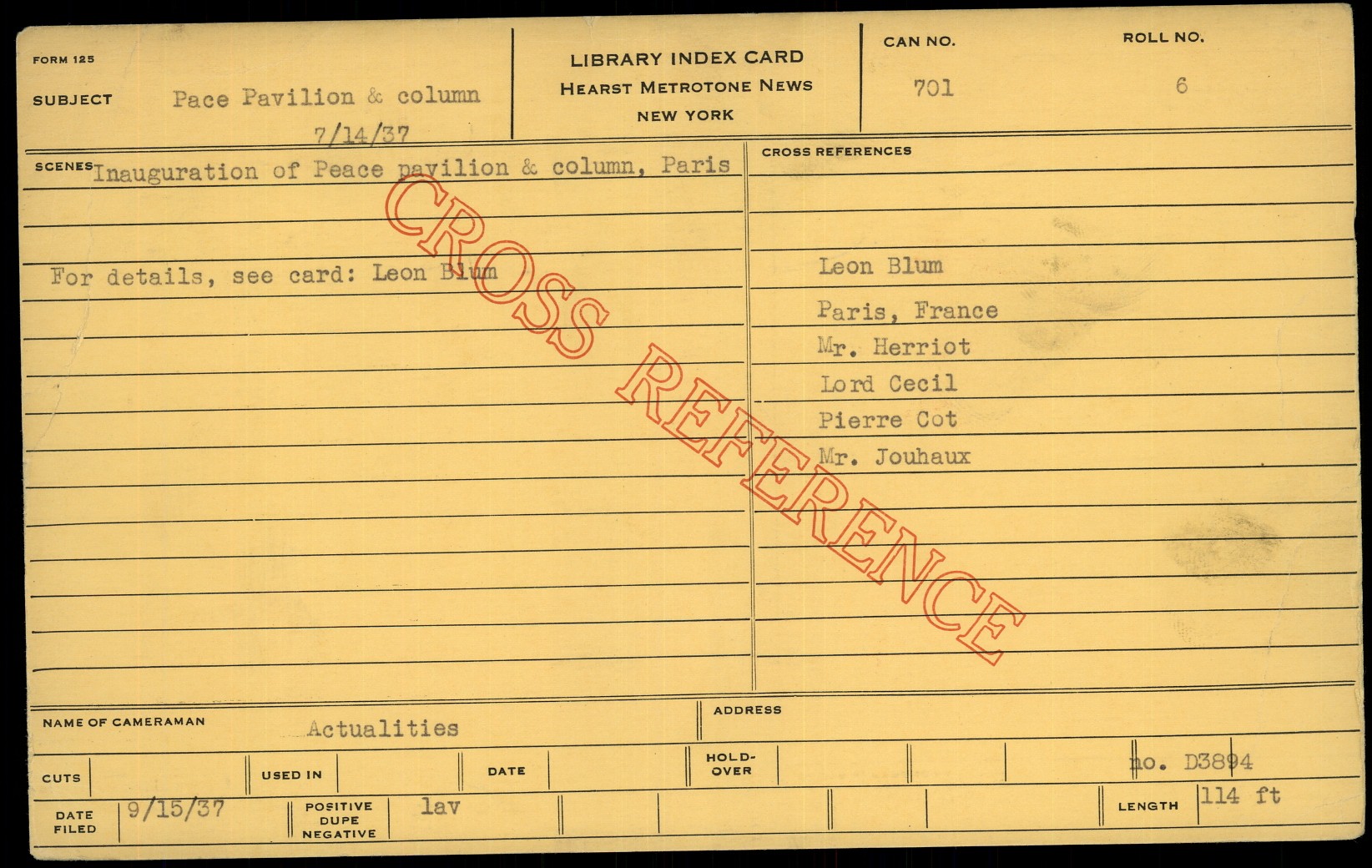 FORM 125

SUBJECT Pace Pavilion & column
7/14/37

LIBRARY INDEX CARD
HEARST METROTONE NEWS
NEW YORK

CAN NO.
701

ROLL NO.
6

SCENES Inauguration of Peace pavilion & column, Paris

For details, see card: Leon Blum

CROSS REFERENCES

Leon Blum
Paris, France
Mr. Herriot
Lord Cecil
Pierre Cot
Mr. Jouhaux

NAME OF CAMERAMAN Actualities

ADDRESS

CUTS

USED IN

DATE

HOLD-OVER

no. D3894

DATE FILED 9/15/37

POSITIVE DUPE NEGATIVE lav

LENGTH 114 ft

CROSS REFERENCE